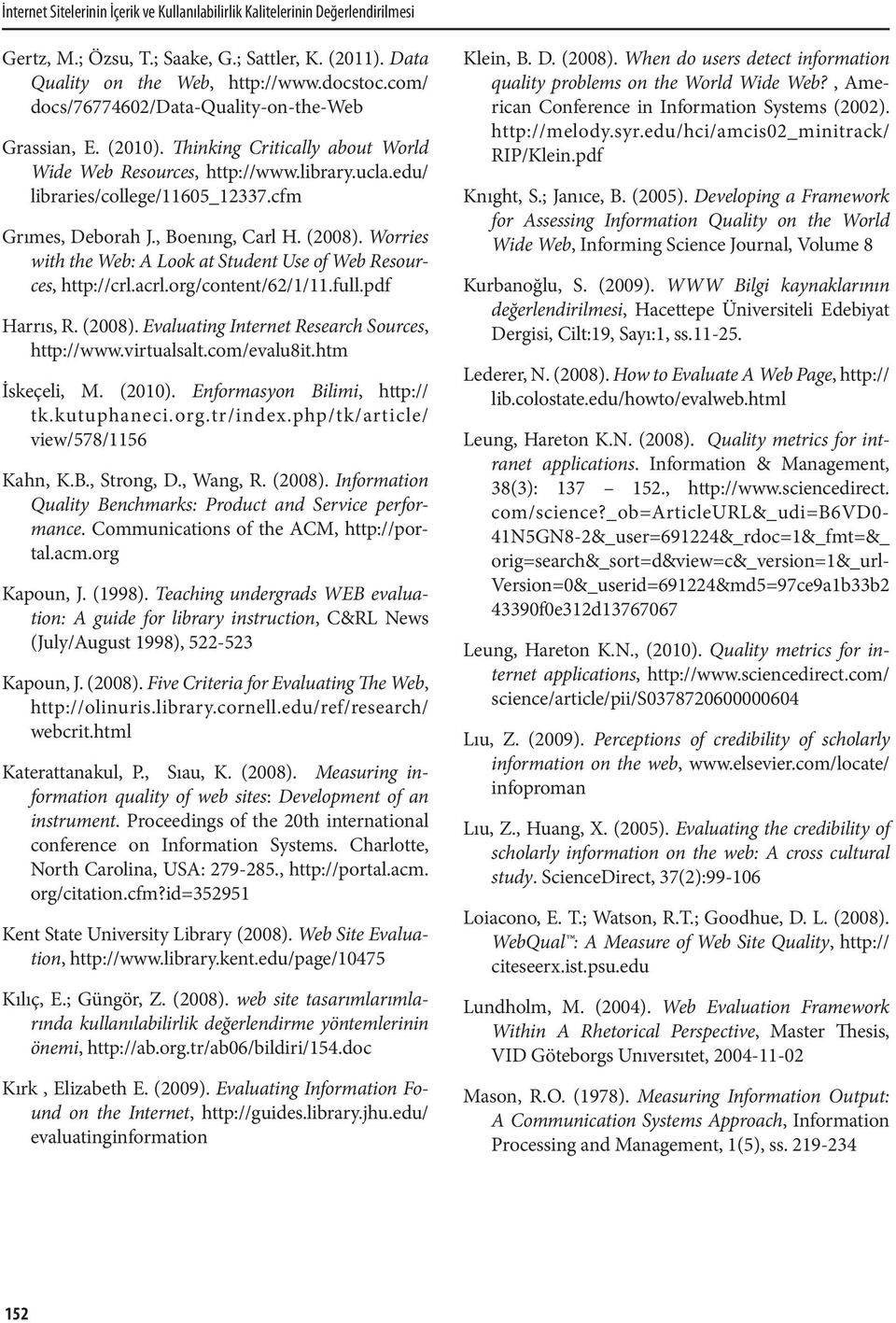 İnternet Sitelerinin İçerik ve Kullanılabilirlik Kalitelerinin Değerlendirilmesi

Gertz, M.; Özsu, T.; Saake, G.; Sattler, K. (2011). Data Quality on the Web, http://www.docstoc.com/docs/76774602/Data-Quality-on-the-Web

Grassian, E. (2010). Thinking Critically about World Wide Web Resources, http://www.library.ucla.edu/libraries/college/11605_12337.cfm

Grımes, Deborah J., Boenıng, Carl H. (2008). Worries with the Web: A Look at Student Use of Web Resources, http://crl.acrl.org/content/62/1/11.full.pdf

Harrıs, R. (2008). Evaluating Internet Research Sources, http://www.virtualsalt.com/evalu8it.htm

İskeçeli, M. (2010). Enformasyon Bilimi, http://tk.kutuphaneci.org.tr/index.php/tk/article/view/578/1156

Kahn, K.B., Strong, D., Wang, R. (2008). Information Quality Benchmarks: Product and Service performance. Communications of the ACM, http://portal.acm.org

Kapoun, J. (1998). Teaching undergrads WEB evaluation: A guide for library instruction, C&RL News (July/August 1998), 522-523

Kapoun, J. (2008). Five Criteria for Evaluating The Web, http://olinuris.library.cornell.edu/ref/research/webcrit.html

Katerattanakul, P., Sıau, K. (2008). Measuring information quality of web sites: Development of an instrument. Proceedings of the 20th international conference on Information Systems. Charlotte, North Carolina, USA: 279-285., http://portal.acm.org/citation.cfm?id=352951

Kent State University Library (2008). Web Site Evaluation, http://www.library.kent.edu/page/10475

Kılıç, E.; Güngör, Z. (2008). web site tasarımlarımlarında kullanılabilirlik değerlendirme yöntemlerinin önemi, http://ab.org.tr/ab06/bildiri/154.doc

Kırk , Elizabeth E. (2009). Evaluating Information Found on the Internet, http://guides.library.jhu.edu/evaluatinginformation

Klein, B. D. (2008). When do users detect information quality problems on the World Wide Web?, American Conference in Information Systems (2002). http://melody.syr.edu/hci/amcis02_minitrack/RIP/Klein.pdf

Knıght, S.; Janıce, B. (2005). Developing a Framework for Assessing Information Quality on the World Wide Web, Informing Science Journal, Volume 8

Kurbanoğlu, S. (2009). WWW Bilgi kaynaklarının değerlendirilmesi, Hacettepe Üniversiteli Edebiyat Dergisi, Cilt:19, Sayı:1, ss.11-25.

Lederer, N. (2008). How to Evaluate A Web Page, http://lib.colostate.edu/howto/evalweb.html

Leung, Hareton K.N. (2008). Quality metrics for intranet applications. Information & Management, 38(3): 137 – 152., http://www.sciencedirect.com/science?_ob=ArticleURL&_udi=B6VD0-41N5GN8-2&_user=691224&_rdoc=1&_fmt=&_orig=search&_sort=d&view=c&_version=1&_urlVersion=0&_userid=691224&md5=97ce9a1b33b243390f0e312d13767067

Leung, Hareton K.N., (2010). Quality metrics for internet applications, http://www.sciencedirect.com/science/article/pii/S0378720600000604

Lıu, Z. (2009). Perceptions of credibility of scholarly information on the web, www.elsevier.com/locate/infoproman

Lıu, Z., Huang, X. (2005). Evaluating the credibility of scholarly information on the web: A cross cultural study. ScienceDirect, 37(2):99-106

Loiacono, E. T.; Watson, R.T.; Goodhue, D. L. (2008). WebQual™: A Measure of Web Site Quality, http://citeseerx.ist.psu.edu

Lundholm, M. (2004). Web Evaluation Framework Within A Rhetorical Perspective, Master Thesis, VID Göteborgs Unıversıtet, 2004-11-02

Mason, R.O. (1978). Measuring Information Output: A Communication Systems Approach, Information Processing and Management, 1(5), ss. 219-234

152